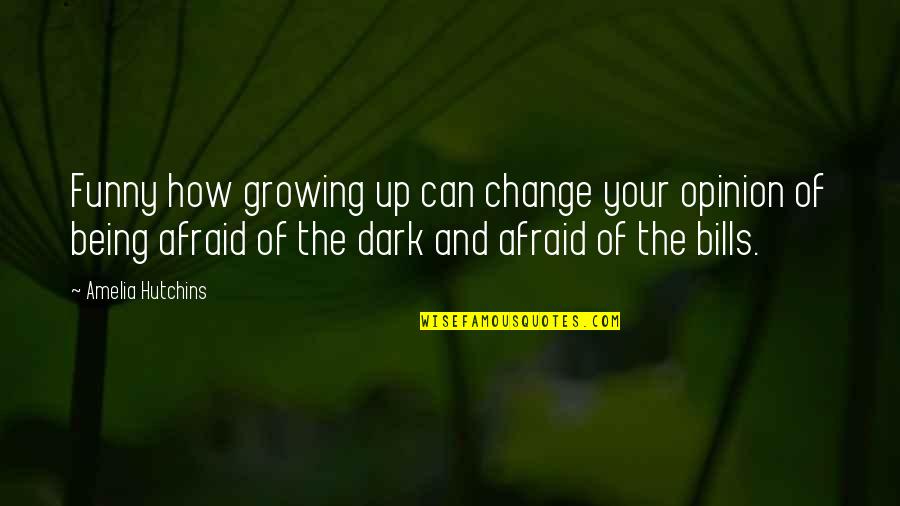 Funny how growing up can change your opinion of being afraid of the dark and afraid of the bills.

~ Amelia Hutchins

WISEFAMOUSQUOTES.COM